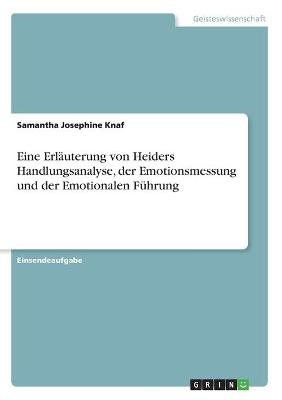 Geisteswissenschaft

Samantha Josephine Knaf

Eine Erläuterung von Heiders Handlungsanalyse, der Emotionsmessung und der Emotionalen Führung

Einsendeaufgabe

GRIN